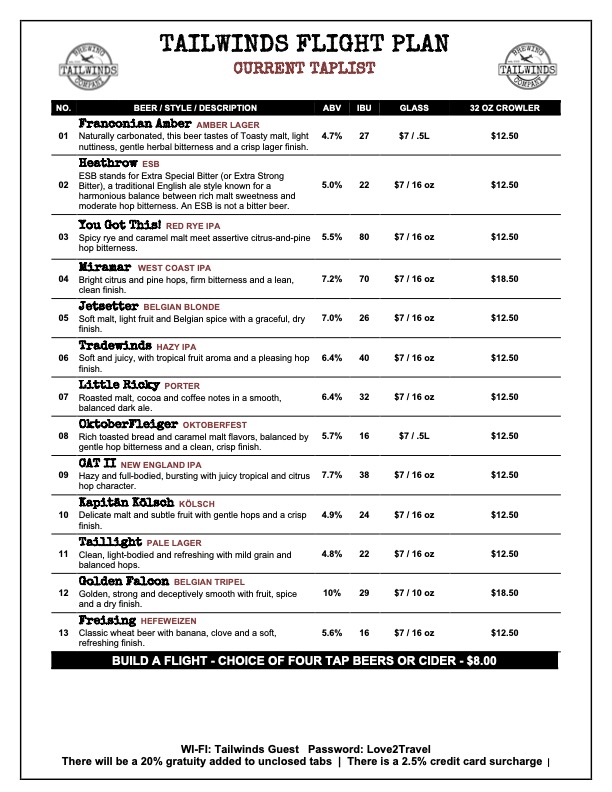 BREWING TAILWINDS COMPANY

TAILWINDS FLIGHT PLAN

CURRENT TAPLIST

BREWING TAILWINDS COMPANY

| NO. | BEER / STYLE / DESCRIPTION | ABV | IBU | GLASS | 32 OZ CROWLER |
|---|---|---|---|---|---|
| 01 | Franconian Amber AMBER LAGER Naturally carbonated, this beer tastes of Toasty malt, light nuttiness, gentle herbal bitterness and a crisp lager finish. | 4.7% | 27 | $7 / .5L | $12.50 |
| 02 | Heathrow ESB ESB stands for Extra Special Bitter (or Extra Strong Bitter), a traditional English ale style known for a harmonious balance between rich malt sweetness and moderate hop bitterness. An ESB is not a bitter beer. | 5.0% | 22 | $7 / 16 oz | $12.50 |
| 03 | You Got This! RED RYE IPA Spicy rye and caramel malt meet assertive citrus-and-pine hop bitterness. | 5.5% | 80 | $7 / 16 oz | $12.50 |
| 04 | Miramar WEST COAST IPA Bright citrus and pine hops, firm bitterness and a lean, clean finish. | 7.2% | 70 | $7 / 16 oz | $18.50 |
| 05 | Jetsetter BELGIAN BLONDE Soft malt, light fruit and Belgian spice with a graceful, dry finish. | 7.0% | 26 | $7 / 16 oz | $12.50 |
| 06 | Tradewinds HAZY IPA Soft and juicy, with tropical fruit aroma and a pleasing hop finish. | 6.4% | 40 | $7 / 16 oz | $12.50 |
| 07 | Little Ricky PORTER Roasted malt, cocoa and coffee notes in a smooth, balanced dark ale. | 6.4% | 32 | $7 / 16 oz | $12.50 |
| 08 | OktoberFleiger OKTOBERFEST Rich toasted bread and caramel malt flavors, balanced by gentle hop bitterness and a clean, crisp finish. | 5.7% | 16 | $7 / .5L | $12.50 |
| 09 | CAT II NEW ENGLAND IPA Hazy and full-bodied, bursting with juicy tropical and citrus hop character. | 7.7% | 38 | $7 / 16 oz | $12.50 |
| 10 | Kapitän Kölsch KÖLSCH Delicate malt and subtle fruit with gentle hops and a crisp finish. | 4.9% | 24 | $7 / 16 oz | $12.50 |
| 11 | Taillight PALE LAGER Clean, light-bodied and refreshing with mild grain and balanced hops. | 4.8% | 22 | $7 / 16 oz | $12.50 |
| 12 | Golden Falcon BELGIAN TRIPEL Golden, strong and deceptively smooth with fruit, spice and a dry finish. | 10% | 29 | $7 / 10 oz | $18.50 |
| 13 | Freising HEFEWEIZEN Classic wheat beer with banana, clove and a soft, refreshing finish. | 5.6% | 16 | $7 / 16 oz | $12.50 |

BUILD A FLIGHT - CHOICE OF FOUR TAP BEERS OR CIDER - $8.00

WI-FI: Tailwinds Guest Password: Love2Travel
There will be a 20% gratuity added to unclosed tabs | There is a 2.5% credit card surcharge |